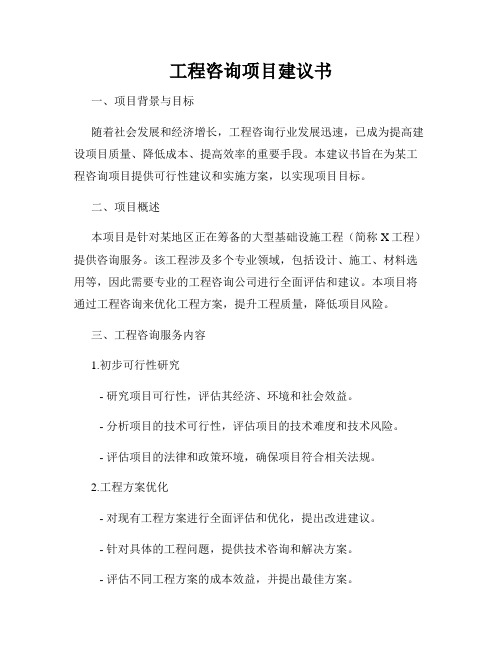 工程咨询项目建议书

一、项目背景与目标

随着社会发展和经济增长，工程咨询行业发展迅速，已成为提高建设项目质量、降低成本、提高效率的重要手段。本建议书旨在为某工程咨询项目提供可行性建议和实施方案，以实现项目目标。

二、项目概述

本项目是针对某地区正在筹备的大型基础设施工程（简称 X 工程）提供咨询服务。该工程涉及多个专业领域，包括设计、施工、材料选用等，因此需要专业的工程咨询公司进行全面评估和建议。本项目将通过工程咨询来优化工程方案，提升工程质量，降低项目风险。

三、工程咨询服务内容

1.初步可行性研究

- 研究项目可行性，评估其经济、环境和社会效益。

- 分析项目的技术可行性，评估项目的技术难度和技术风险。

- 评估项目的法律和政策环境，确保项目符合相关法规。

2.工程方案优化

- 对现有工程方案进行全面评估和优化，提出改进建议。

- 针对具体的工程问题，提供技术咨询和解决方案。

- 评估不同工程方案的成本效益，并提出最佳方案。